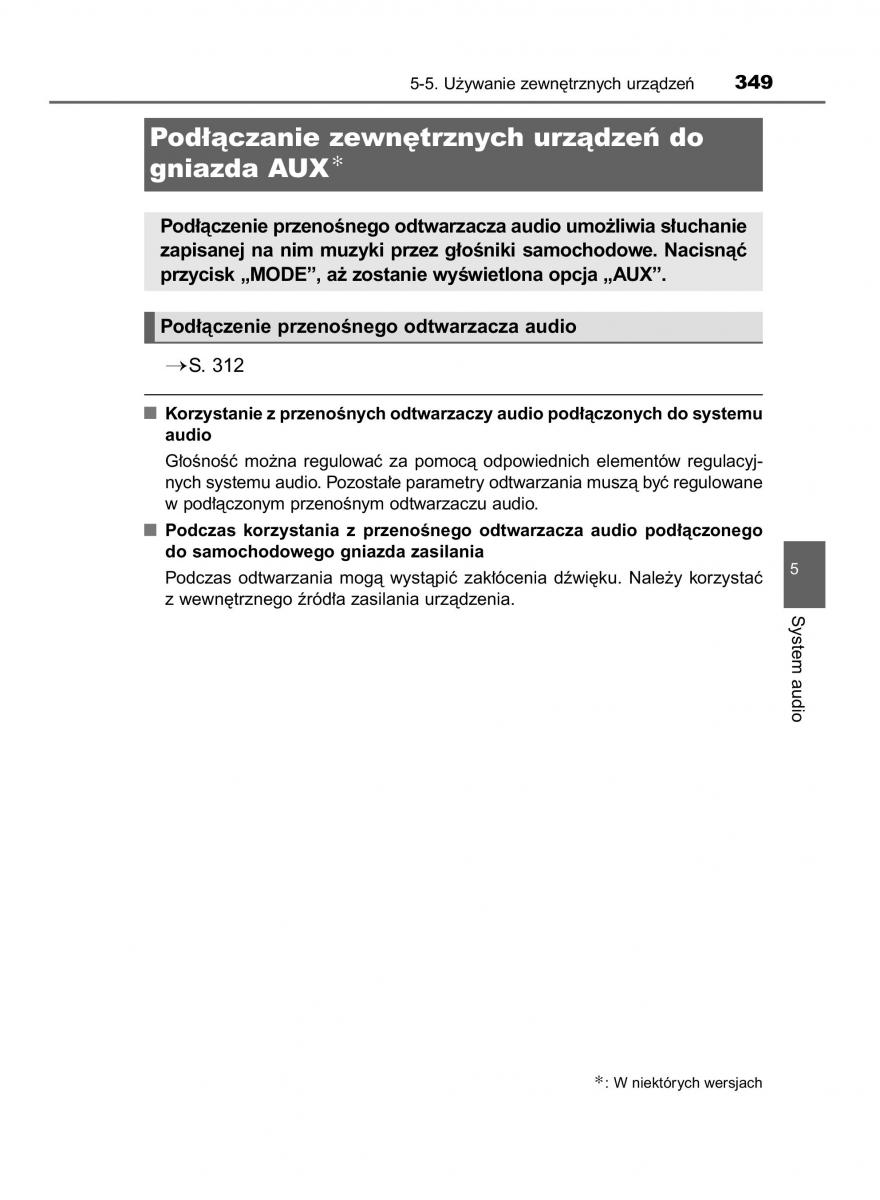 5-5. Używanie zewnętrznych urządzeń 349

Podłączanie zewnętrznych urządzeń do gniazda AUX*

Podłączenie przenośnego odtwarzacza audio umożliwia słuchanie zapisanej na nim muzyki przez głośniki samochodowe. Nacisnąć przycisk „MODE”, aż zostanie wyświetlona opcja „AUX”.

Podłączenie przenośnego odtwarzacza audio

→S. 312

■ Korzystanie z przenośnych odtwarzaczy audio podłączonych do systemu audio

Głośność można regulować za pomocą odpowiednich elementów regulacyjnych systemu audio. Pozostałe parametry odtwarzania muszą być regulowane w podłączonym przenośnym odtwarzaczu audio.

■ Podczas korzystania z przenośnego odtwarzacza audio podłączonego do samochodowego gniazda zasilania

Podczas odtwarzania mogą wystąpić zakłócenia dźwięku. Należy korzystać z wewnętrznego źródła zasilania urządzenia.

5

System audio

*: W niektórych wersjach